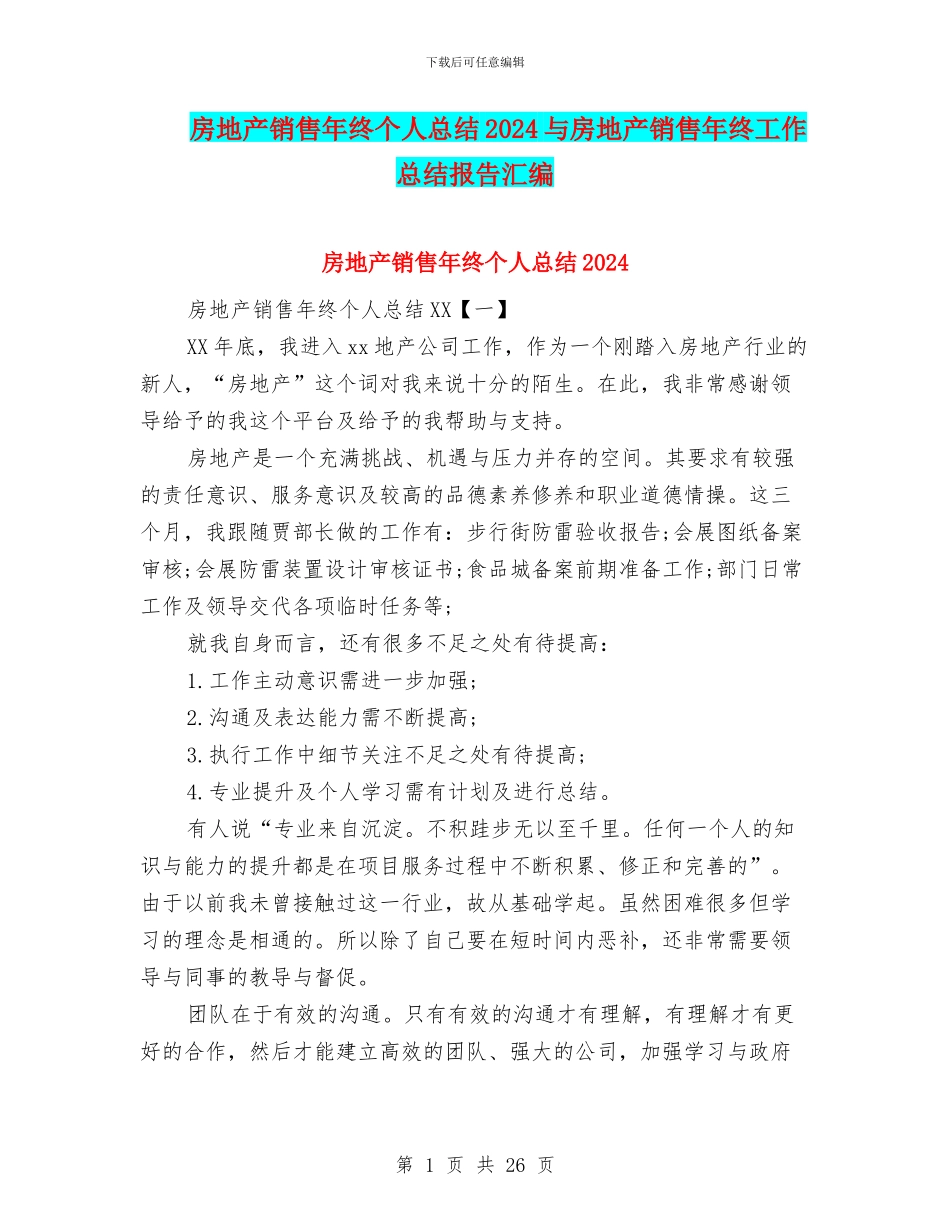 下载后可任意编辑

房地产销售年终个人总结2024与房地产销售年终工作总结报告汇编

房地产销售年终个人总结2024

房地产销售年终个人总结XX【一】

XX年底，我进入xx地产公司工作，作为一个刚踏入房地产行业的新人，“房地产”这个词对我来说十分的陌生。在此，我非常感谢领导给予的我这个平台及给予的我帮助与支持。

房地产是一个充满挑战、机遇与压力并存的空间。其要求有较强的责任意识、服务意识及较高的品德素养修养和职业道德情操。这三个月，我跟随贾部长做的工作有：步行街防雷验收报告;会展图纸备案审核;会展防雷装置设计审核证书;食品城备案前期准备工作;部门日常工作及领导交代各项临时任务等;

就我自身而言，还有很多不足之处有待提高：

1.工作主动意识需进一步加强;

2.沟通及表达能力需不断提高;

3.执行工作中细节关注不足之处有待提高;

4.专业提升及个人学习需有计划及进行总结。

有人说“专业来自沉淀。不积跬步无以至千里。任何一个人的知识与能力的提升都是在项目服务过程中不断积累、修正和完善的”。由于以前我未曾接触过这一行业，故从基础学起。虽然困难很多但学习的理念是相通的。所以除了自己要在短时间内恶补，还非常需要领导与同事的教导与督促。

团队在于有效的沟通。只有有效的沟通才有理解，有理解才有更好的合作，然后才能建立高效的团队、强大的公司，加强学习与政府

第 1 页 共 26 页